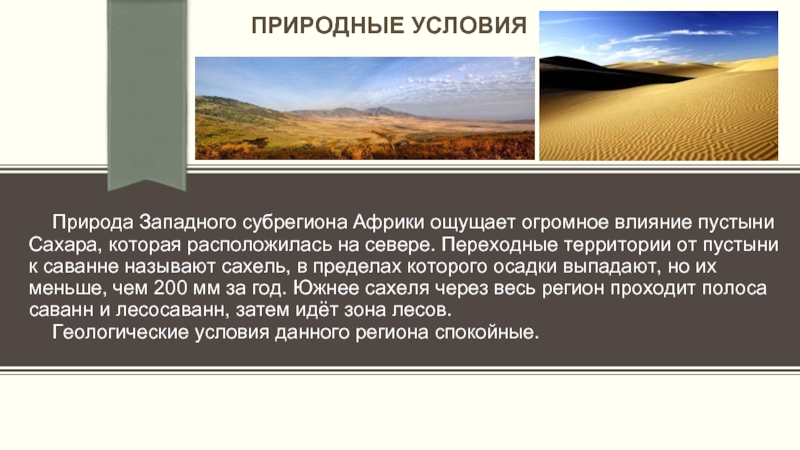 ПРИРОДНЫЕ УСЛОВИЯ

Природа Западного субрегиона Африки ощущает огромное влияние пустыни Сахара, которая расположилась на севере. Переходные территории от пустыни к саванне называют сахель, в пределах которого осадки выпадают, но их меньше, чем 200 мм за год. Южнее сахеля через весь регион проходит полоса саванн и лесосаванн, затем идёт зона лесов.

Геологические условия данного региона спокойные.